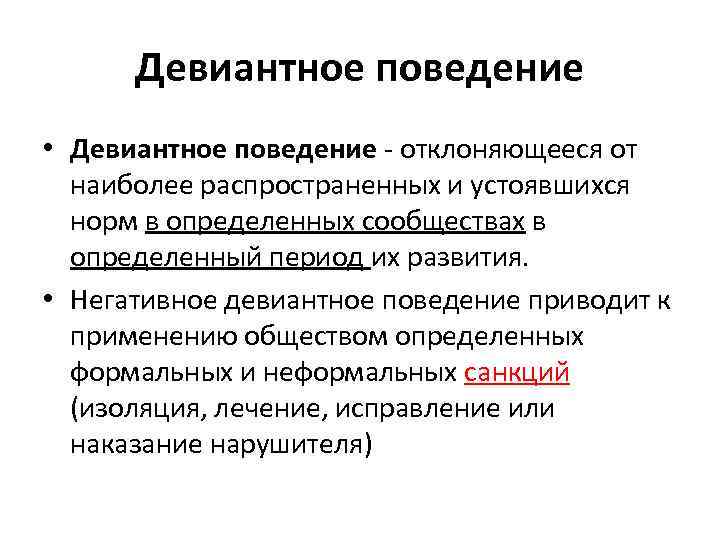 Девиантное поведение

• Девиантное поведение - отклоняющееся от наиболее распространенных и устоявшихся норм в определенных сообществах в определенный период их развития.

• Негативное девиантное поведение приводит к применению обществом определенных формальных и неформальных санкций (изоляция, лечение, исправление или наказание нарушителя)